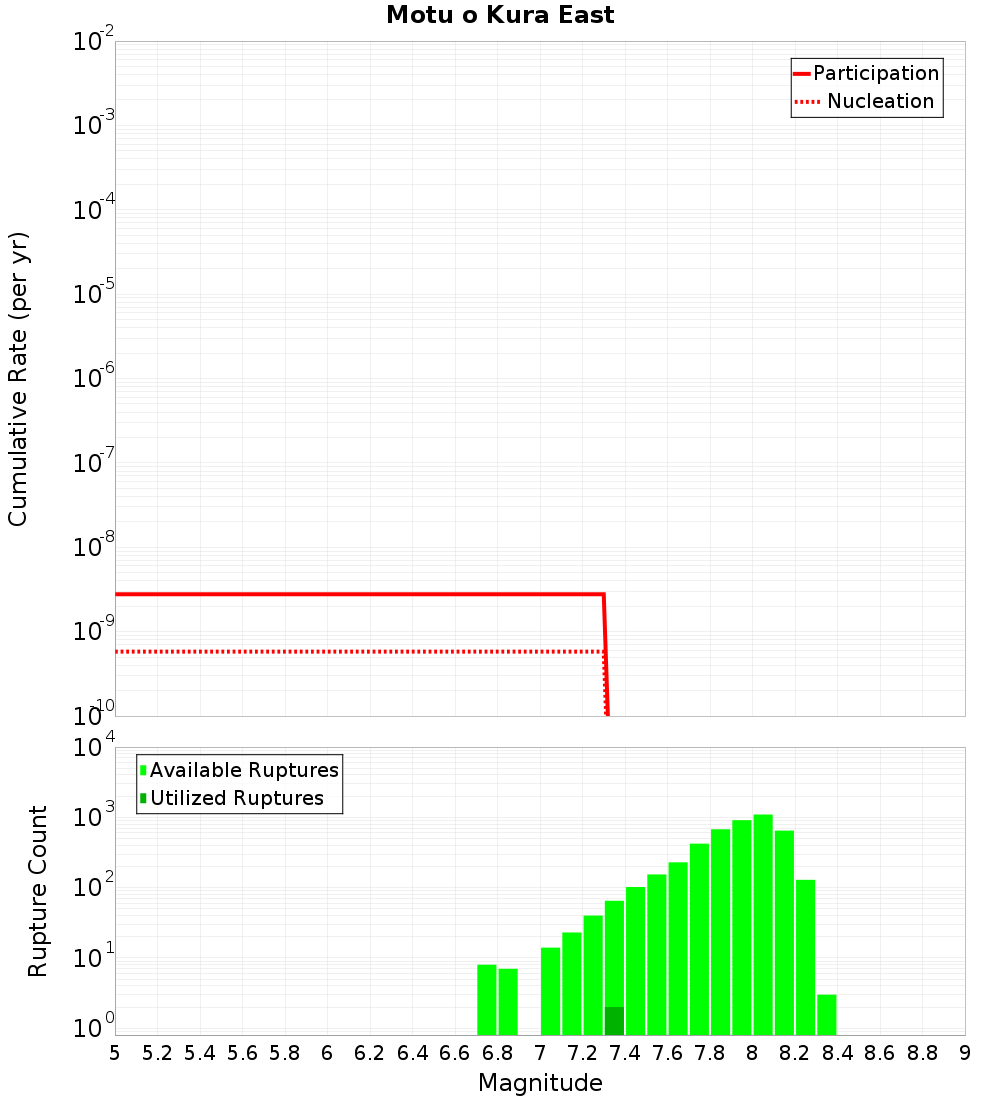 Motu o Kura East

Participation
Nucleation

Cumulative Rate (per yr)

$10^{-2}$
$10^{-3}$
$10^{-4}$
$10^{-5}$
$10^{-6}$
$10^{-7}$
$10^{-8}$
$10^{-9}$
$10^{-10}$

Available Ruptures
Utilized Ruptures

Rupture Count

$10^{4}$
$10^{3}$
$10^{2}$
$10^{1}$
$10^{0}$

5 5.2 5.4 5.6 5.8 6 6.2 6.4 6.6 6.8 7 7.2 7.4 7.6 7.8 8 8.2 8.4 8.6 8.8 9

Magnitude